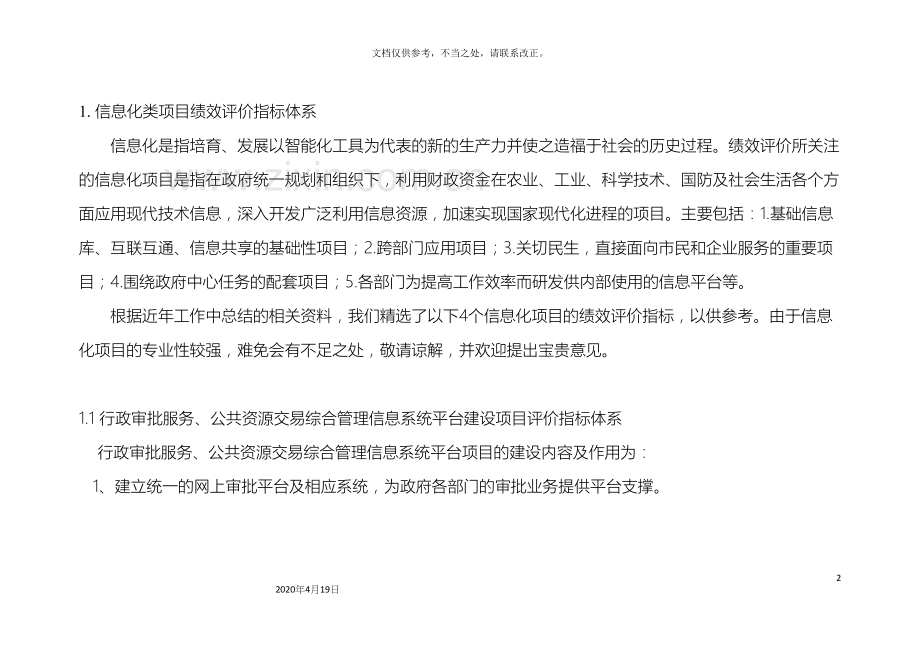 文档仅供参考，不当之处，请联系改正。

1. 信息化类项目绩效评价指标体系

信息化是指培育、发展以智能化工具为代表的新的生产力并使之造福于社会的历史过程。绩效评价所关注的信息化项目是指在政府统一规划和组织下，利用财政资金在农业、工业、科学技术、国防及社会生活各个方面应用现代技术信息，深入开发广泛利用信息资源，加速实现国家现代化进程的项目。主要包括：1.基础信息库、互联互通、信息共享的基础性项目；2.跨部门应用项目；3.关切民生，直接面向市民和企业服务的重要项目；4.围绕政府中心任务的配套项目；5.各部门为提高工作效率而研发供内部使用的信息平台等。

根据近年工作中总结的相关资料，我们精选了以下4个信息化项目的绩效评价指标，以供参考。由于信息化项目的专业性较强，难免会有不足之处，敬请谅解，并欢迎提出宝贵意见。

1.1 行政审批服务、公共资源交易综合管理信息系统平台建设项目评价指标体系

行政审批服务、公共资源交易综合管理信息系统平台项目的建设内容及作用为：

1、建立统一的网上审批平台及相应系统，为政府各部门的审批业务提供平台支撑。

2

2020年4月19日